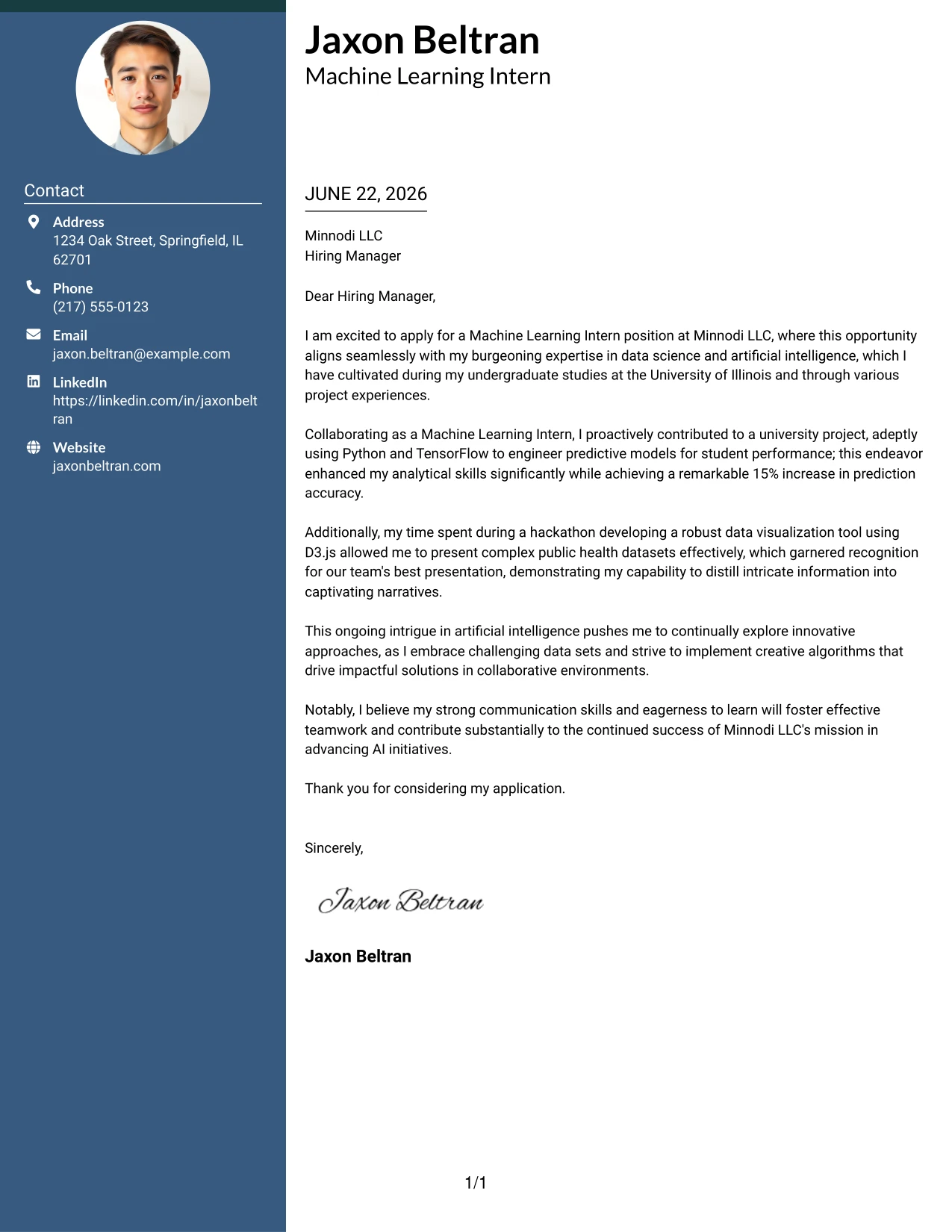 Contact

Address
1234 Oak Street, Springfield, IL 62701

Phone
(217) 555-0123

Email
jaxon.beltran@example.com

LinkedIn
https://linkedin.com/in/jaxonbeltran

Website
jaxonbeltran.com

Jaxon Beltran
Machine Learning Intern

JUNE 22, 2026

Minnodi LLC
Hiring Manager

Dear Hiring Manager,

I am excited to apply for a Machine Learning Intern position at Minnodi LLC, where this opportunity aligns seamlessly with my burgeoning expertise in data science and artificial intelligence, which I have cultivated during my undergraduate studies at the University of Illinois and through various project experiences.

Collaborating as a Machine Learning Intern, I proactively contributed to a university project, adeptly using Python and TensorFlow to engineer predictive models for student performance; this endeavor enhanced my analytical skills significantly while achieving a remarkable 15% increase in prediction accuracy.

Additionally, my time spent during a hackathon developing a robust data visualization tool using D3.js allowed me to present complex public health datasets effectively, which garnered recognition for our team's best presentation, demonstrating my capability to distill intricate information into captivating narratives.

This ongoing intrigue in artificial intelligence pushes me to continually explore innovative approaches, as I embrace challenging data sets and strive to implement creative algorithms that drive impactful solutions in collaborative environments.

Notably, I believe my strong communication skills and eagerness to learn will foster effective teamwork and contribute substantially to the continued success of Minnodi LLC's mission in advancing AI initiatives.

Thank you for considering my application.

Sincerely,

Jaxon Beltran

Jaxon Beltran

1/1